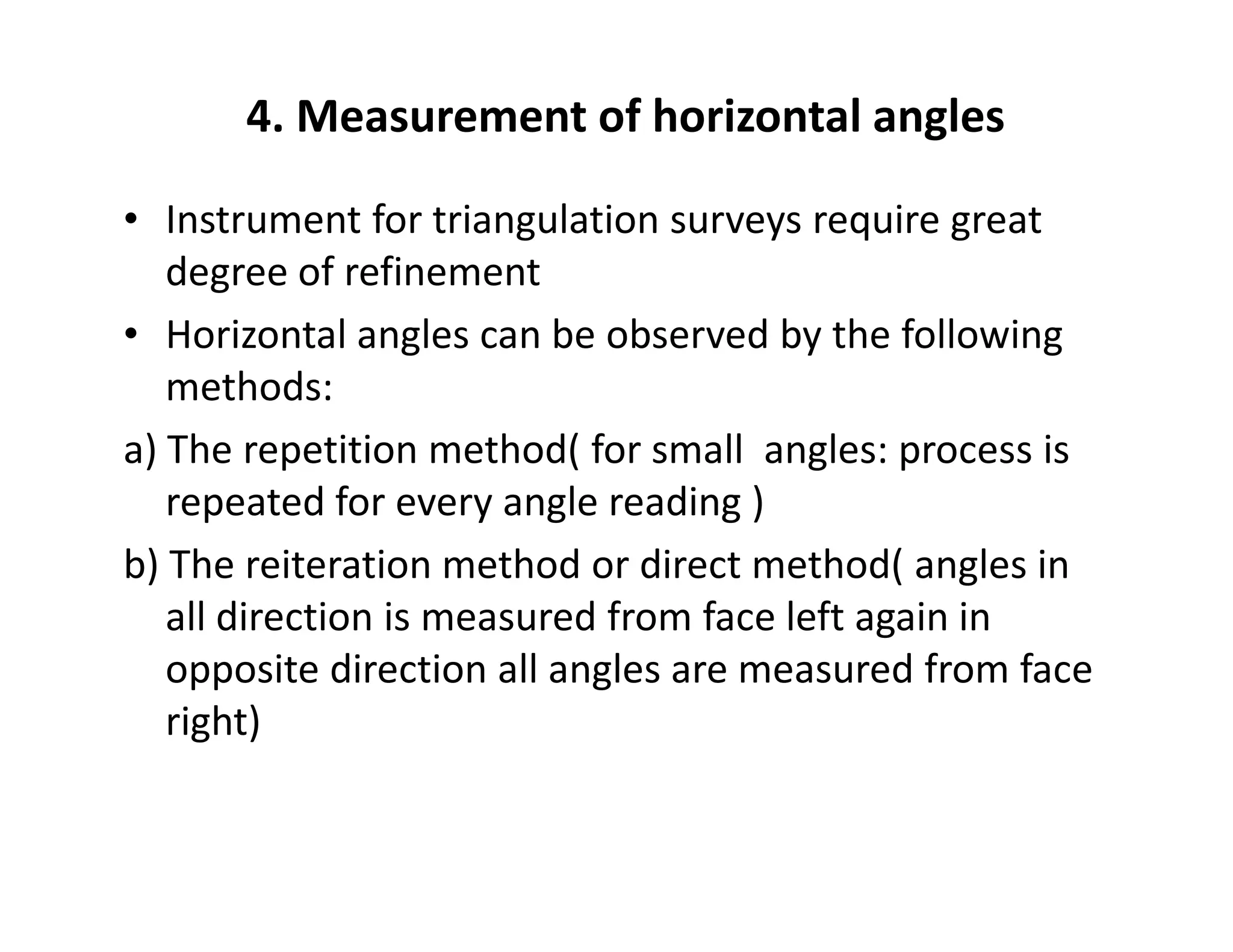 4. Measurement of horizontal angles

• Instrument for triangulation surveys require great degree of refinement

• Horizontal angles can be observed by the following methods:

a) The repetition method( for small angles: process is repeated for every angle reading )

b) The reiteration method or direct method( angles in all direction is measured from face left again in opposite direction all angles are measured from face right)